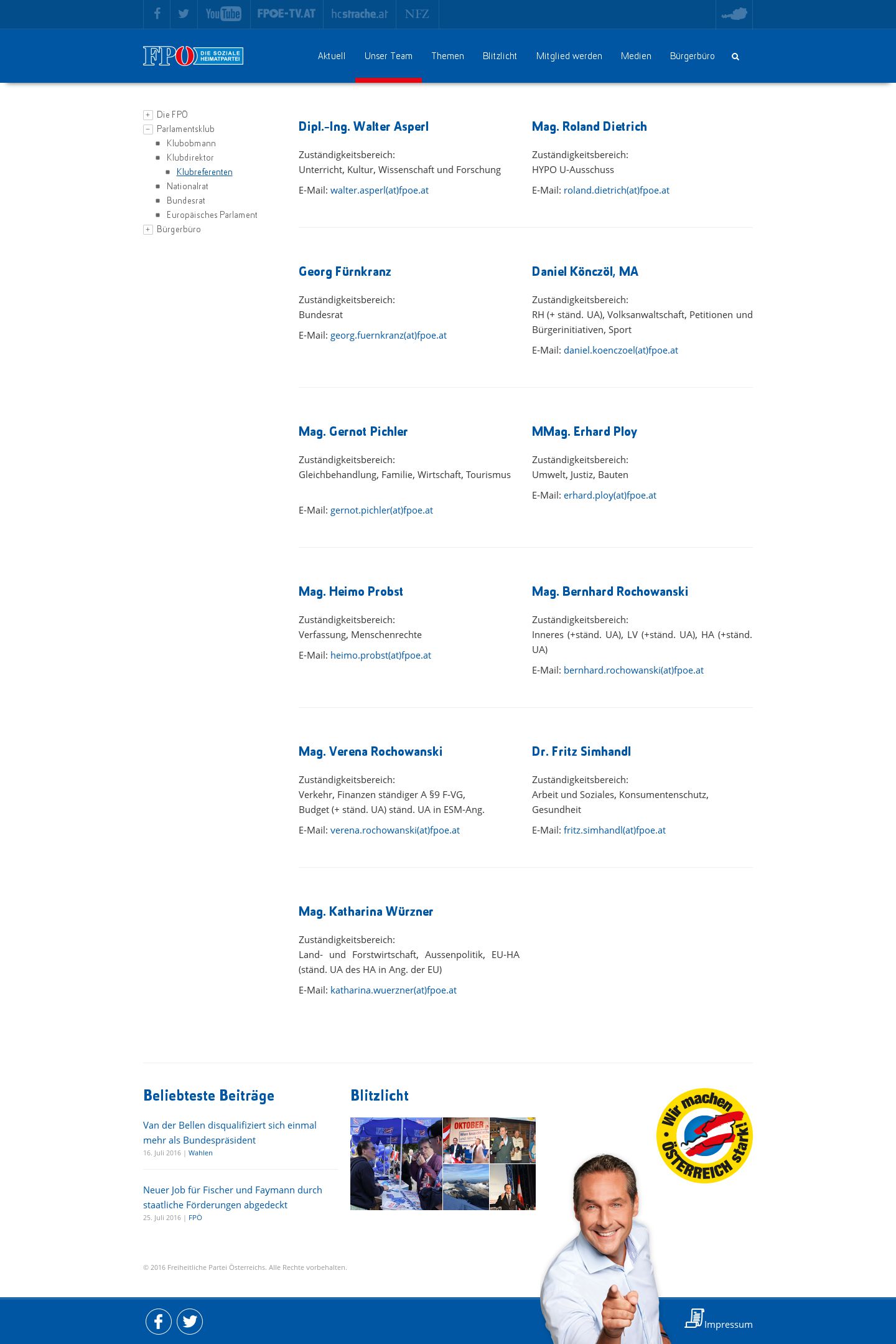 YouTube FPOE-TV.AT hcstrache.at NFZ

FPÖ DIE SOZIALE HEIMATPARTEI

Aktuell Unser Team Themen Blitzlicht Mitglied werden Medien Bürgerbüro

Die FPÖ
Parlamentsklub
Klubobmann
Klubdirektor
Klubreferenten
Nationalrat
Bundesrat
Europäisches Parlament
Bürgerbüro

Dipl.-Ing. Walter Asperl

Zuständigkeitsbereich:
Unterricht, Kultur, Wissenschaft und Forschung

E-Mail: walter.asperl(at)fpoe.at

Mag. Roland Dietrich

Zuständigkeitsbereich:
HYPO U-Ausschuss

E-Mail: roland.dietrich(at)fpoe.at

Georg Fürnkranz

Zuständigkeitsbereich:
Bundesrat

E-Mail: georg.fuernkranz(at)fpoe.at

Daniel Könczöl, MA

Zuständigkeitsbereich:
RH (+ ständ. UA), Volksanwaltschaft, Petitionen und Bürgerinitiativen, Sport

E-Mail: daniel.koenczoel(at)fpoe.at

Mag. Gernot Pichler

Zuständigkeitsbereich:
Gleichbehandlung, Familie, Wirtschaft, Tourismus

E-Mail: gernot.pichler(at)fpoe.at

MMag. Erhard Ploy

Zuständigkeitsbereich:
Umwelt, Justiz, Bauten

E-Mail: erhard.ploy(at)fpoe.at

Mag. Heimo Probst

Zuständigkeitsbereich:
Verfassung, Menschenrechte

E-Mail: heimo.probst(at)fpoe.at

Mag. Bernhard Rochowanski

Zuständigkeitsbereich:
Inneres (+ständ. UA), LV (+ständ. UA), HA (+ständ. UA)

E-Mail: bernhard.rochowanski(at)fpoe.at

Mag. Verena Rochowanski

Zuständigkeitsbereich:
Verkehr, Finanzen ständiger A §9 F-VG,
Budget (+ ständ. UA) ständ. UA in ESM-Ang.

E-Mail: verena.rochowanski(at)fpoe.at

Dr. Fritz Simhandl

Zuständigkeitsbereich:
Arbeit und Soziales, Konsumentenschutz, Gesundheit

E-Mail: fritz.simhandl(at)fpoe.at

Mag. Katharina Würzner

Zuständigkeitsbereich:
Land- und Forstwirtschaft, Aussenpolitik, EU-HA (ständ. UA des HA in Ang. der EU)

E-Mail: katharina.wuerzner(at)fpoe.at

Beliebteste Beiträge

Van der Bellen disqualifiziert sich einmal mehr als Bundespräsident
16. Juli 2016 | Wahlen

Neuer Job für Fischer und Faymann durch staatliche Förderungen abgedeckt
25. Juli 2016 | FPÖ

Blitzlicht

OKTOBER

Wir machen ÖSTERREICH stark!

© 2016 Freiheitliche Partei Österreichs. Alle Rechte vorbehalten.

Impressum